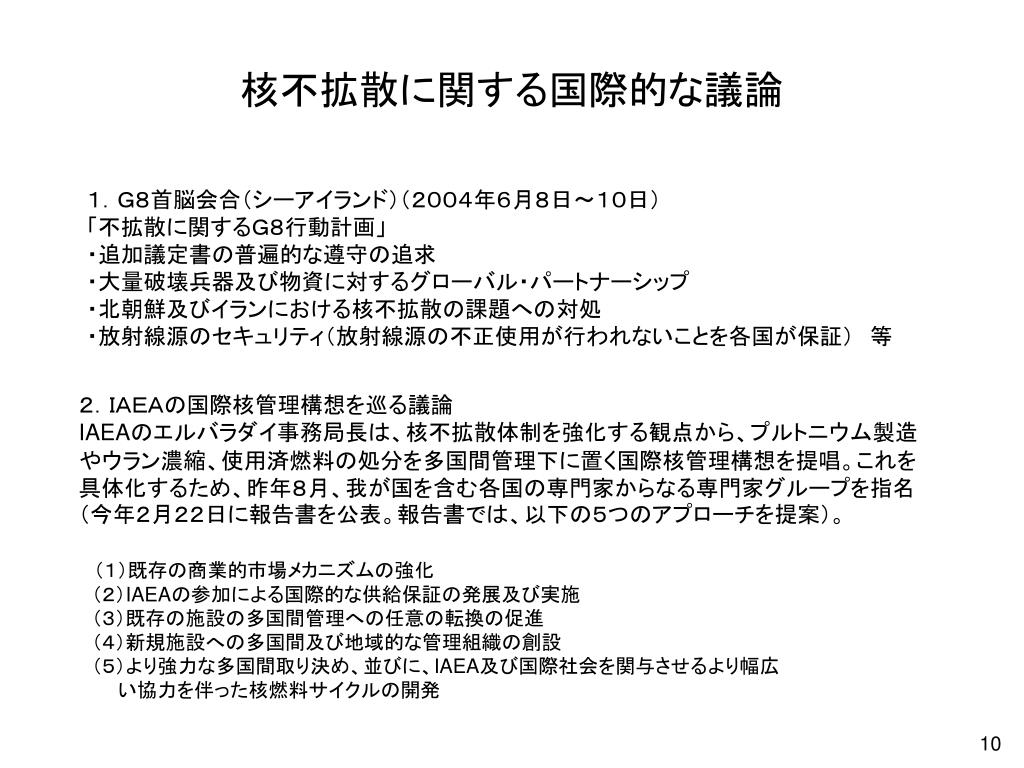 核不拡散に関する国際的な議論

１．G8首脳会合（シーアイランド）（２００４年６月８日～１０日）
「不拡散に関するG8行動計画」
・追加議定書の普遍的な遵守の追求
・大量破壊兵器及び物資に対するグローバル・パートナーシップ
・北朝鮮及びイランにおける核不拡散の課題への対処
・放射線源のセキュリティ（放射線源の不正使用が行われないことを各国が保証）　等

２．IAEAの国際核管理構想を巡る議論
IAEAのエルバラダイ事務局長は、核不拡散体制を強化する観点から、プルトニウム製造やウラン濃縮、使用済燃料の処分を多国間管理下に置く国際核管理構想を提唱。これを具体化するため、昨年８月、我が国を含む各国の専門家からなる専門家グループを指名（今年２月２２日に報告書を公表。報告書では、以下の５つのアプローチを提案）。

（1）既存の商業的市場メカニズムの強化
（2）IAEAの参加による国際的な供給保証の発展及び実施
（3）既存の施設の多国間管理への任意の転換の促進
（4）新規施設への多国間及び地域的な管理組織の創設
（5）より強力な多国間取り決め、並びに、IAEA及び国際社会を関与させるより幅広い協力を伴った核燃料サイクルの開発

10